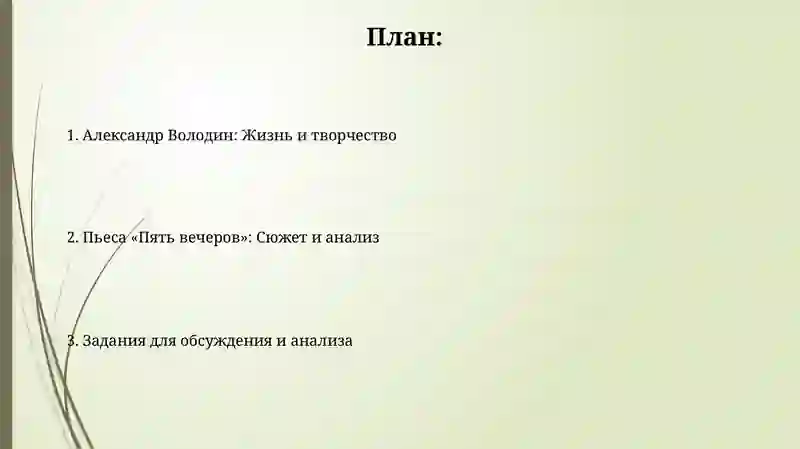 План:

1. Александр Володин: Жизнь и творчество

2. Пьеса «Пять вечеров»: Сюжет и анализ

3. Задания для обсуждения и анализа